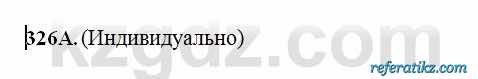 326А. (Индивидуально)

kzgdz.com

referatikz.com